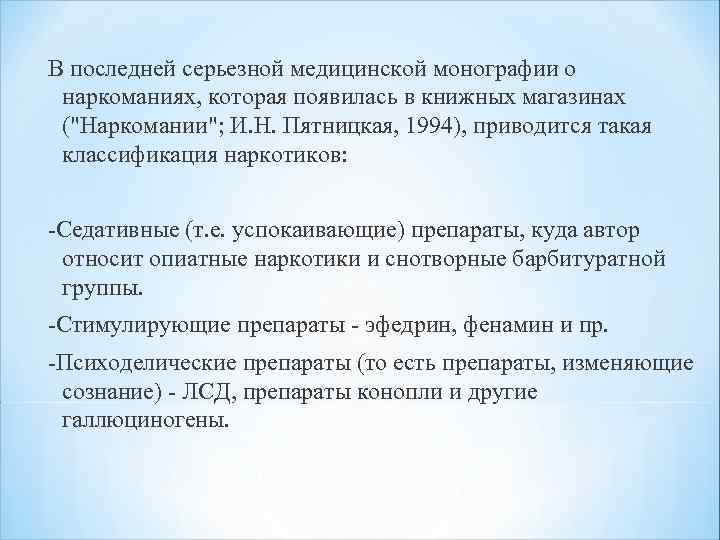 В последней серьезной медицинской монографии о наркоманиях, которая появилась в книжных магазинах ("Наркомании"; И.Н. Пятницкая, 1994), приводится такая классификация наркотиков:

-Седативные (т.е. успокаивающие) препараты, куда автор относит опиатные наркотики и снотворные барбитуратной группы.

-Стимулирующие препараты - эфедрин, фенамин и пр.

-Психоделические препараты (то есть препараты, изменяющие сознание) - ЛСД, препараты конопли и другие галлюциногены.